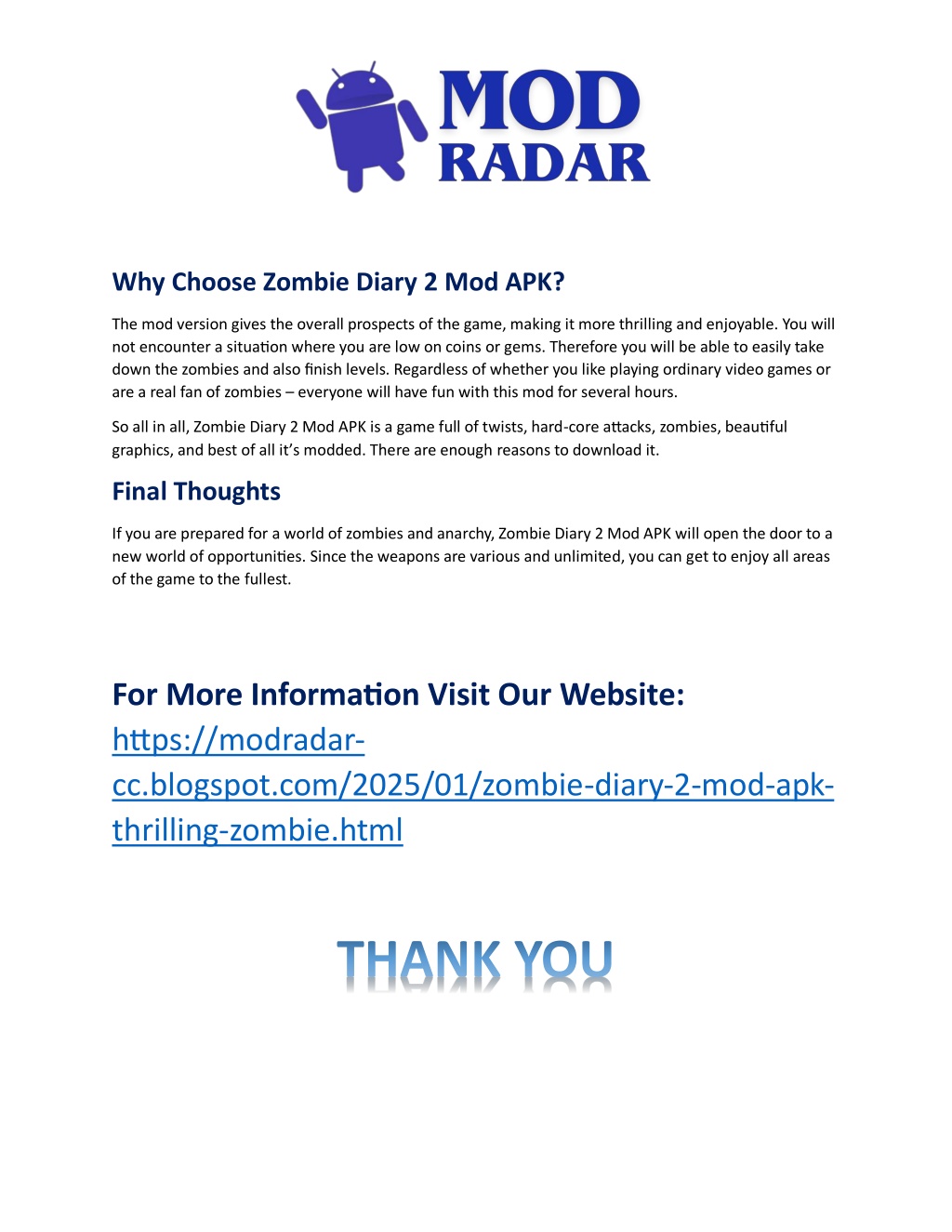 MOD RADAR

Why Choose Zombie Diary 2 Mod APK?

The mod version gives the overall prospects of the game, making it more thrilling and enjoyable. You will not encounter a situation where you are low on coins or gems. Therefore you will be able to easily take down the zombies and also finish levels. Regardless of whether you like playing ordinary video games or are a real fan of zombies – everyone will have fun with this mod for several hours.

So all in all, Zombie Diary 2 Mod APK is a game full of twists, hard-core attacks, zombies, beautiful graphics, and best of all it's modded. There are enough reasons to download it.

Final Thoughts

If you are prepared for a world of zombies and anarchy, Zombie Diary 2 Mod APK will open the door to a new world of opportunities. Since the weapons are various and unlimited, you can get to enjoy all areas of the game to the fullest.

For More Information Visit Our Website: https://modradar-cc.blogspot.com/2025/01/zombie-diary-2-mod-apk-thrilling-zombie.html

THANK YOU